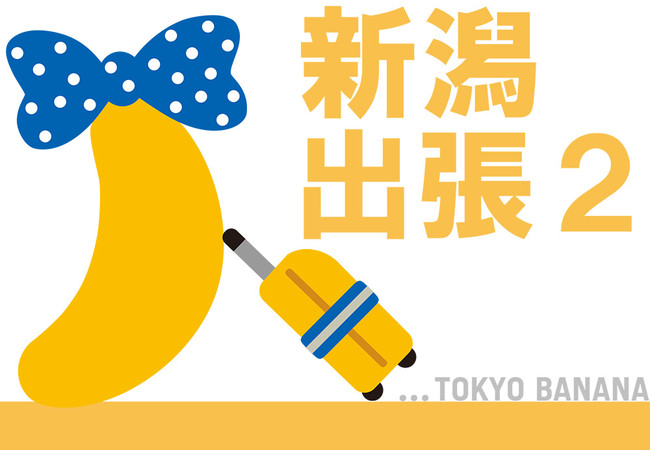 新潟
出張 2

...TOKYO BANANA